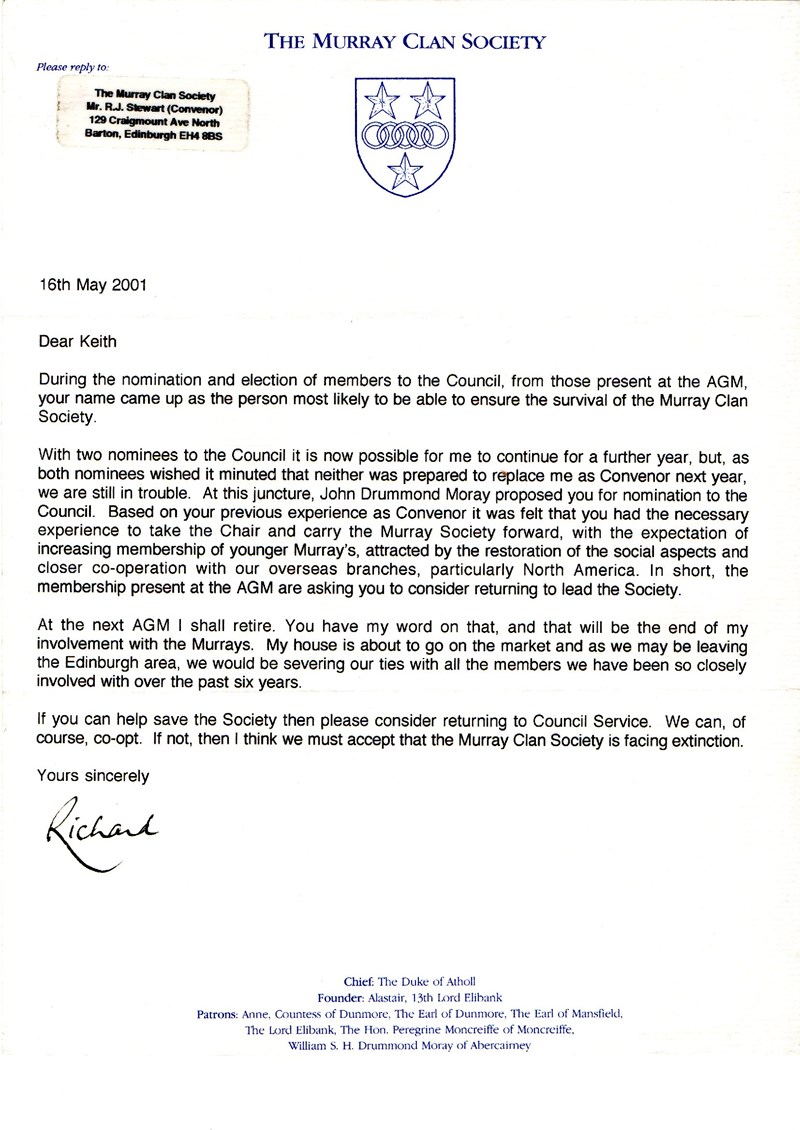 THE MURRAY CLAN SOCIETY

Please reply to:

The Murray Clan Society
Mr. R.J. Stewart (Convenor)
129 Craigmount Ave North
Barton, Edinburgh EH4 8BS

16th May 2001

Dear Keith

During the nomination and election of members to the Council, from those present at the AGM, your name came up as the person most likely to be able to ensure the survival of the Murray Clan Society.

With two nominees to the Council it is now possible for me to continue for a further year, but, as both nominees wished it minuted that neither was prepared to replace me as Convenor next year, we are still in trouble. At this juncture, John Drummond Moray proposed you for nomination to the Council. Based on your previous experience as Convenor it was felt that you had the necessary experience to take the Chair and carry the Murray Society forward, with the expectation of increasing membership of younger Murray's, attracted by the restoration of the social aspects and closer co-operation with our overseas branches, particularly North America. In short, the membership present at the AGM are asking you to consider returning to lead the Society.

At the next AGM I shall retire. You have my word on that, and that will be the end of my involvement with the Murrays. My house is about to go on the market and as we may be leaving the Edinburgh area, we would be severing our ties with all the members we have been so closely involved with over the past six years.

If you can help save the Society then please consider returning to Council Service. We can, of course, co-opt. If not, then I think we must accept that the Murray Clan Society is facing extinction.

Yours sincerely

Richard

Chief: The Duke of Atholl
Founder: Alastair, 13th Lord Elibank
Patrons: Anne, Countess of Dunmore, The Earl of Dunmore, The Earl of Mansfield, The Lord Elibank, The Hon. Peregrine Moncreiffe of Moncreiffe, William S. H. Drummond Moray of Abercairney